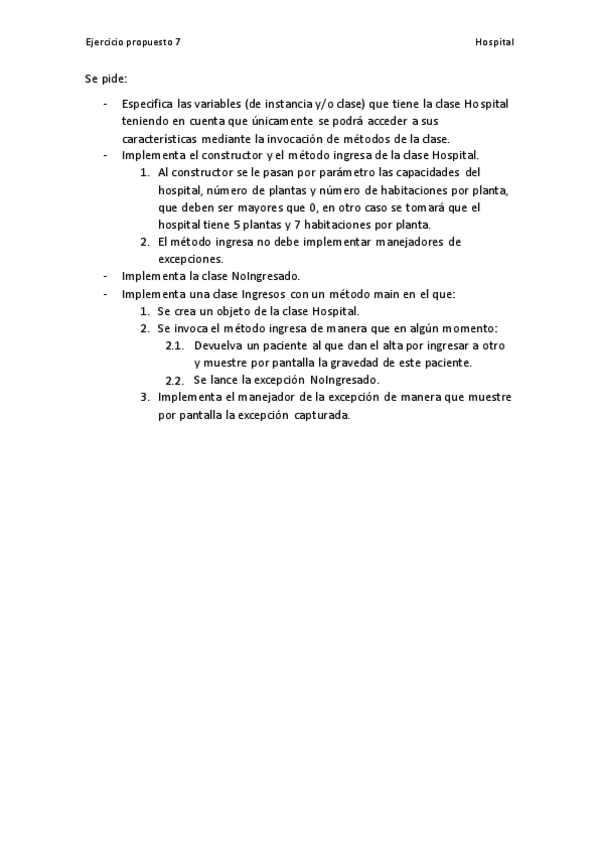 Ejercicio propuesto 7

Hospital

Se pide:

- Especifica las variables (de instancia y/o clase) que tiene la clase Hospital teniendo en cuenta que únicamente se podrá acceder a sus características mediante la invocación de métodos de la clase.
- Implementa el constructor y el método ingresa de la clase Hospital.
  1. Al constructor se le pasan por parámetro las capacidades del hospital, número de plantas y número de habitaciones por planta, que deben ser mayores que 0, en otro caso se tomará que el hospital tiene 5 plantas y 7 habitaciones por planta.
  2. El método ingresa no debe implementar manejadores de excepciones.
- Implementa la clase NoIngresado.
- Implementa una clase Ingresos con un método main en el que:
  1. Se crea un objeto de la clase Hospital.
  2. Se invoca el método ingresa de manera que en algún momento:
     2.1. Devuelva un paciente al que dan el alta por ingresar a otro y muestre por pantalla la gravedad de este paciente.
     2.2. Se lance la excepción NoIngresado.
  3. Implementa el manejador de la excepción de manera que muestre por pantalla la excepción capturada.